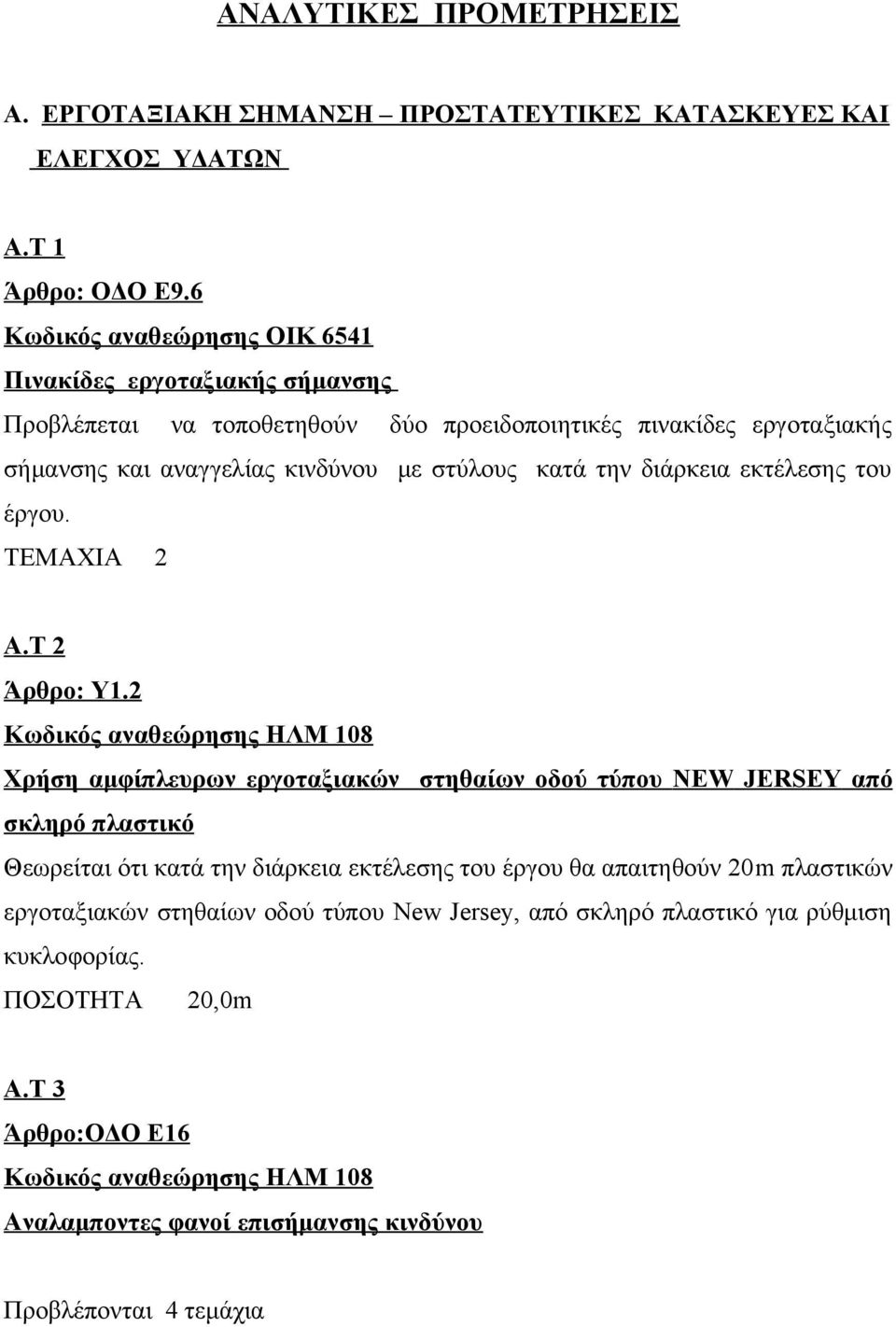 ΑΝΑΛΥΤΙΚΕΣ ΠΡΟΜΕΤΡΗΣΕΙΣ

Α. ΕΡΓΟΤΑΞΙΑΚΗ ΣΗΜΑΝΣΗ – ΠΡΟΣΤΑΤΕΥΤΙΚΕΣ ΚΑΤΑΣΚΕΥΕΣ ΚΑΙ ΕΛΕΓΧΟΣ ΥΔΑΤΩΝ

Α.Τ 1
Άρθρο: ΟΔΟ Ε9.6
Κωδικός αναθεώρησης ΟΙΚ 6541
Πινακίδες εργοταξιακής σήμανσης
Προβλέπεται να τοποθετηθούν δύο προειδοποιητικές πινακίδες εργοταξιακής σήμανσης και αναγγελίας κινδύνου με στύλους κατά την διάρκεια εκτέλεσης του έργου.
ΤΕΜΑΧΙΑ 2

Α.Τ 2
Άρθρο: Υ1.2
Κωδικός αναθεώρησης ΗΛΜ 108
Χρήση αμφίπλευρων εργοταξιακών στηθαίων οδού τύπου NEW JERSEY από σκληρό πλαστικό
Θεωρείται ότι κατά την διάρκεια εκτέλεσης του έργου θα απαιτηθούν 20m πλαστικών εργοταξιακών στηθαίων οδού τύπου New Jersey, από σκληρό πλαστικό για ρύθμιση κυκλοφορίας.
ΠΟΣΟΤΗΤΑ 20,0m

Α.Τ 3
Άρθρο:ΟΔΟ Ε16
Κωδικός αναθεώρησης ΗΛΜ 108
Αναλαμποντες φανοί επισήμανσης κινδύνου

Προβλέπονται 4 τεμάχια